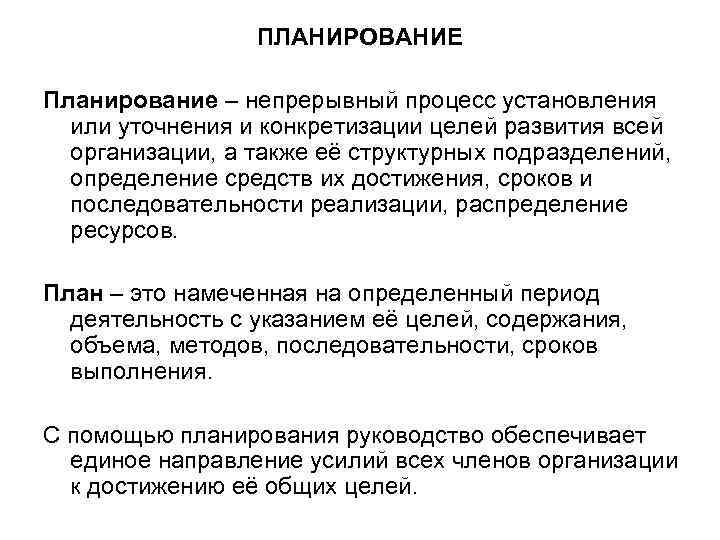 ПЛАНИРОВАНИЕ

Планирование – непрерывный процесс установления или уточнения и конкретизации целей развития всей организации, а также её структурных подразделений, определение средств их достижения, сроков и последовательности реализации, распределение ресурсов.

План – это намеченная на определенный период деятельность с указанием её целей, содержания, объема, методов, последовательности, сроков выполнения.

С помощью планирования руководство обеспечивает единое направление усилий всех членов организации к достижению её общих целей.